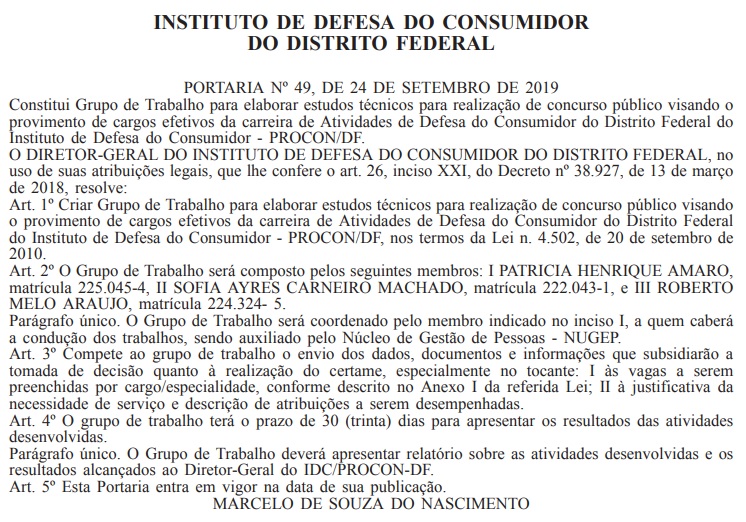 INSTITUTO DE DEFESA DO CONSUMIDOR
DO DISTRITO FEDERAL

PORTARIA Nº 49, DE 24 DE SETEMBRO DE 2019

Constitui Grupo de Trabalho para elaborar estudos técnicos para realização de concurso público visando o provimento de cargos efetivos da carreira de Atividades de Defesa do Consumidor do Distrito Federal do Instituto de Defesa do Consumidor - PROCON/DF.

O DIRETOR-GERAL DO INSTITUTO DE DEFESA DO CONSUMIDOR DO DISTRITO FEDERAL, no uso de suas atribuições legais, que lhe confere o art. 26, inciso XXI, do Decreto nº 38.927, de 13 de março de 2018, resolve:

Art. 1º Criar Grupo de Trabalho para elaborar estudos técnicos para realização de concurso público visando o provimento de cargos efetivos da carreira de Atividades de Defesa do Consumidor do Distrito Federal do Instituto de Defesa do Consumidor - PROCON/DF, nos termos da Lei n. 4.502, de 20 de setembro de 2010.

Art. 2º O Grupo de Trabalho será composto pelos seguintes membros: I PATRICIA HENRIQUE AMARO, matrícula 225.045-4, II SOFIA AYRES CARNEIRO MACHADO, matrícula 222.043-1, e III ROBERTO MELO ARAUJO, matrícula 224.324- 5.

Parágrafo único. O Grupo de Trabalho será coordenado pelo membro indicado no inciso I, a quem caberá a condução dos trabalhos, sendo auxiliado pelo Núcleo de Gestão de Pessoas - NUGEP.

Art. 3º Compete ao grupo de trabalho o envio dos dados, documentos e informações que subsidiarão a tomada de decisão quanto à realização do certame, especialmente no tocante: I às vagas a serem preenchidas por cargo/especialidade, conforme descrito no Anexo I da referida Lei; II à justificativa da necessidade de serviço e descrição de atribuições a serem desempenhadas.

Art. 4º O grupo de trabalho terá o prazo de 30 (trinta) dias para apresentar os resultados das atividades desenvolvidas.

Parágrafo único. O Grupo de Trabalho deverá apresentar relatório sobre as atividades desenvolvidas e os resultados alcançados ao Diretor-Geral do IDC/PROCON-DF.

Art. 5º Esta Portaria entra em vigor na data de sua publicação.

MARCELO DE SOUZA DO NASCIMENTO